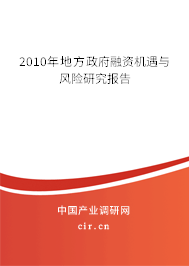 2010年地方政府融资机遇与风险研究报告

中国产业调研网
cir.cn